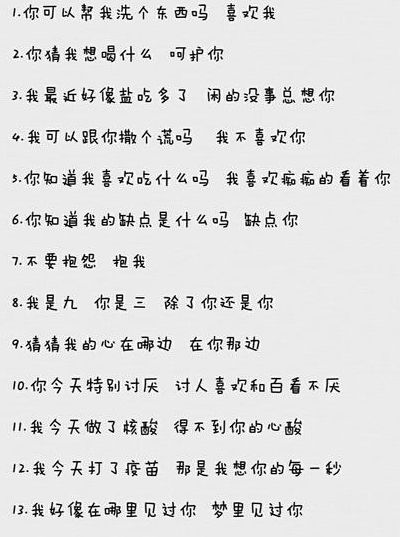 1.你可以帮我洗个东西吗 喜欢我

2.你猜我想喝什么 呵护你

3.我最近好像盐吃多了 闲的没事总想你

4.我可以跟你撒个谎吗 我不喜欢你

5.你知道我喜欢吃什么吗 我喜欢痴痴的看着你

6.你知道我的缺点是什么吗 缺点你

7.不要抱怨 抱我

8.我是九 你是三 除了你还是你

9.猜猜我的心在哪边 在你那边

10.你今天特别讨厌 讨人喜欢和百看不厌

11.我今天做了核酸 得不到你的心酸

12.我今天打了疫苗 那是我想你的每一秒

13.我好像在哪里见过你 梦里见过你